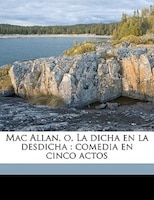 Mac Allan, o, La dicha en la desdicha : comedia en cinco actos